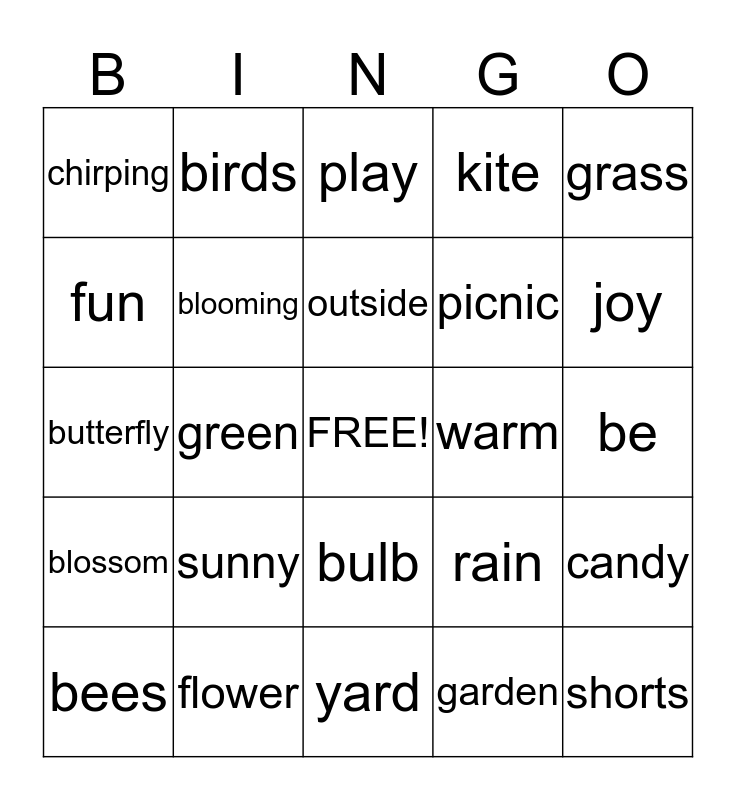 | B | I | N | G | O |
|---|---|---|---|---|
| chirping | birds | play | kite | grass |
| fun | blooming | outside | picnic | joy |
| butterfly | green | FREE! | warm | be |
| blossom | sunny | bulb | rain | candy |
| bees | flower | yard | garden | shorts |